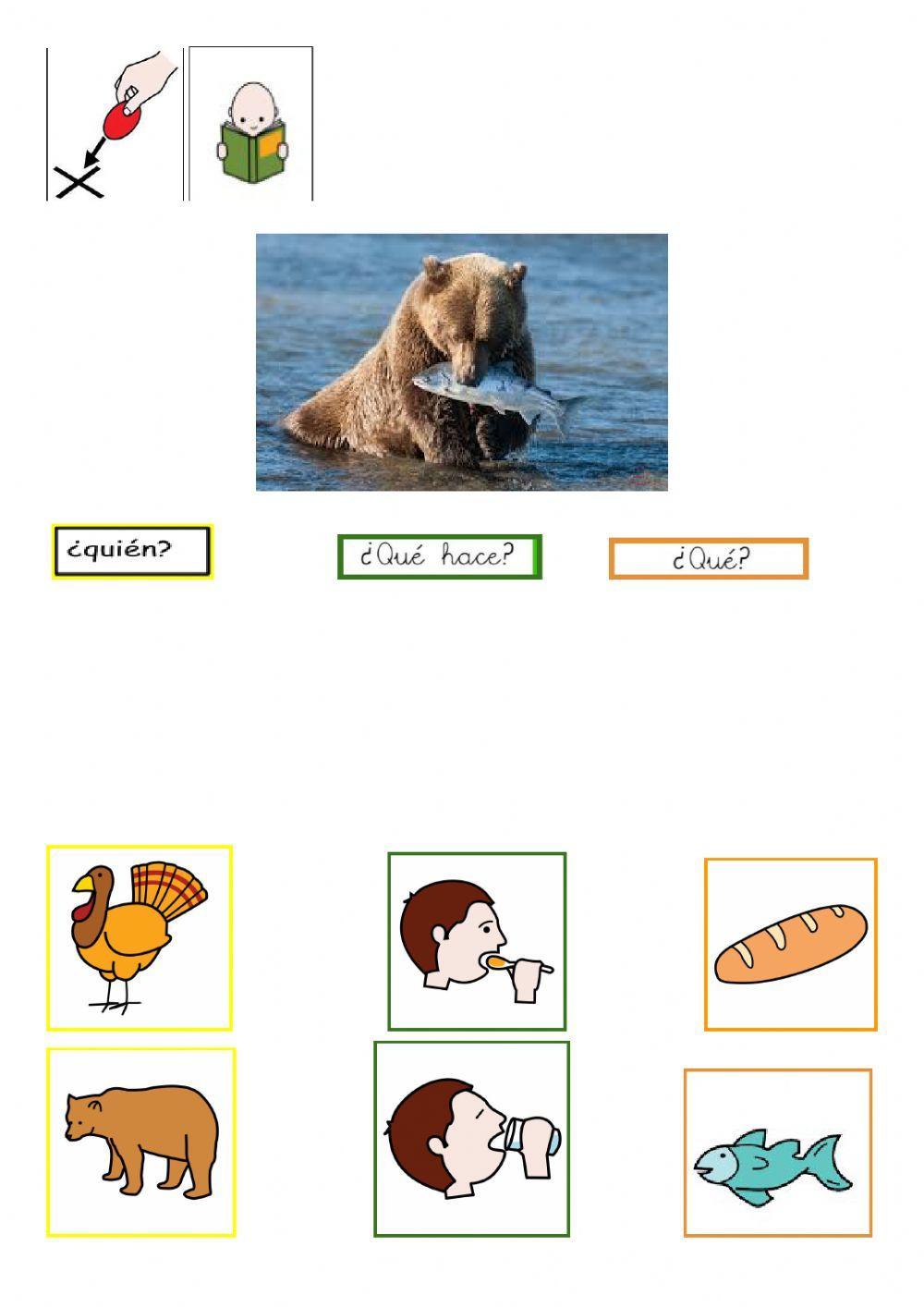 ¿quién?

¿Qué hace?

¿Qué?